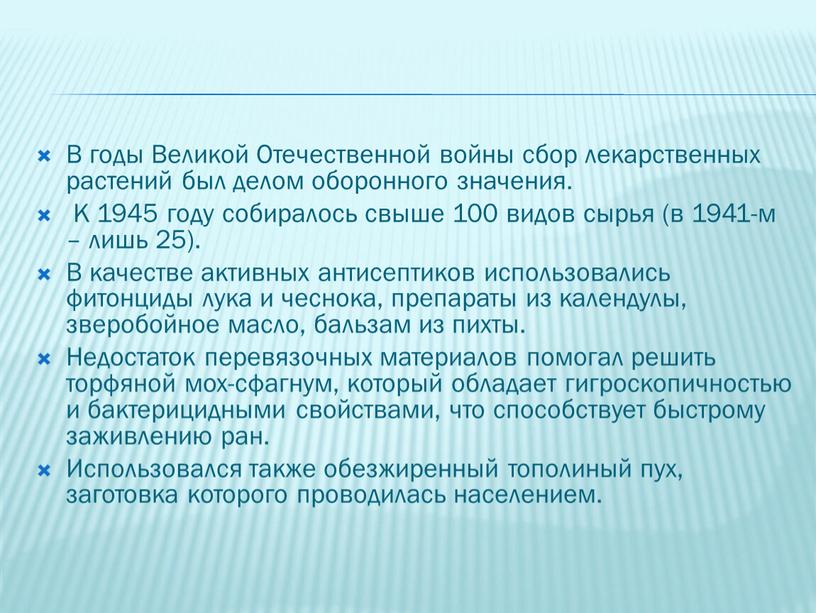 В годы Великой Отечественной войны сбор лекарственных растений был делом оборонного значения.

К 1945 году собиралось свыше 100 видов сырья (в 1941-м – лишь 25).

В качестве активных антисептиков использовались фитонциды лука и чеснока, препараты из календулы, зверобойное масло, бальзам из пихты.

Недостаток перевязочных материалов помогал решить торфяной мох-сфагнум, который обладает гигроскопичностью и бактерицидными свойствами, что способствует быстрому заживлению ран.

Использовался также обезжиренный тополиный пух, заготовка которого проводилась населением.